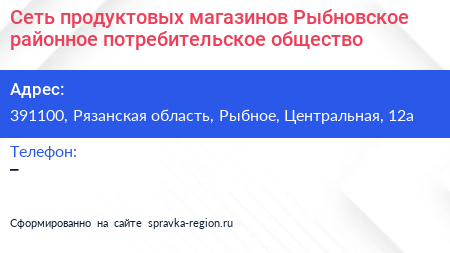 Сеть продуктовых магазинов Рыбновское районное потребительское общество

Адрес:

391100, Рязанская область, Рыбное, Центральная, 12а

Телефон:

–

Сформированно на сайте spravka-region.ru